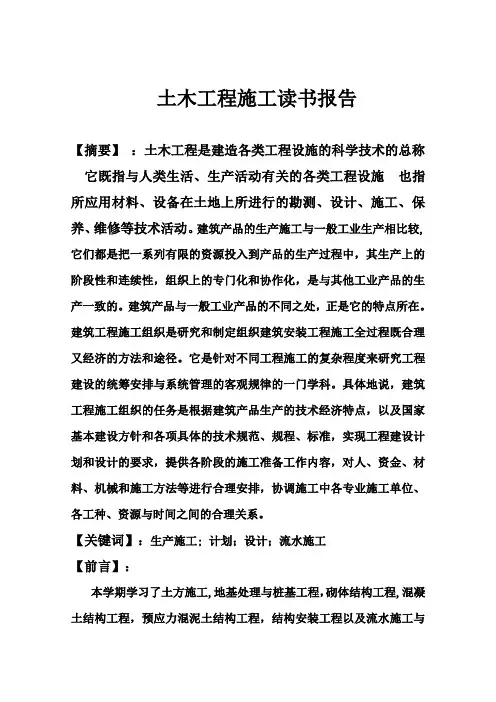 土木工程施工读书报告

【摘要】：土木工程是建造各类工程设施的科学技术的总称 它既指与人类生活、生产活动有关的各类工程设施 也指所应用材料、设备在土地上所进行的勘测、设计、施工、保养、维修等技术活动。建筑产品的生产施工与一般工业生产相比较，它们都是把一系列有限的资源投入到产品的生产过程中，其生产上的阶段性和连续性，组织上的专门化和协作化，是与其他工业产品的生产一致的。建筑产品与一般工业产品的不同之处，正是它的特点所在。建筑工程施工组织是研究和制定组织建筑安装工程施工全过程既合理又经济的方法和途径。它是针对不同工程施工的复杂程度来研究工程建设的统筹安排与系统管理的客观规律的一门学科。具体地说，建筑工程施工组织的任务是根据建筑产品生产的技术经济特点，以及国家基本建设方针和各项具体的技术规范、规程、标准，实现工程建设计划和设计的要求，提供各阶段的施工准备工作内容，对人、资金、材料、机械和施工方法等进行合理安排，协调施工中各专业施工单位、各工种、资源与时间之间的合理关系。

【关键词】：生产施工；计划；设计；流水施工

【前言】：

本学期学习了土方施工，地基处理与桩基工程，砌体结构工程，混凝土结构工程，预应力混泥土结构工程，结构安装工程以及流水施工与